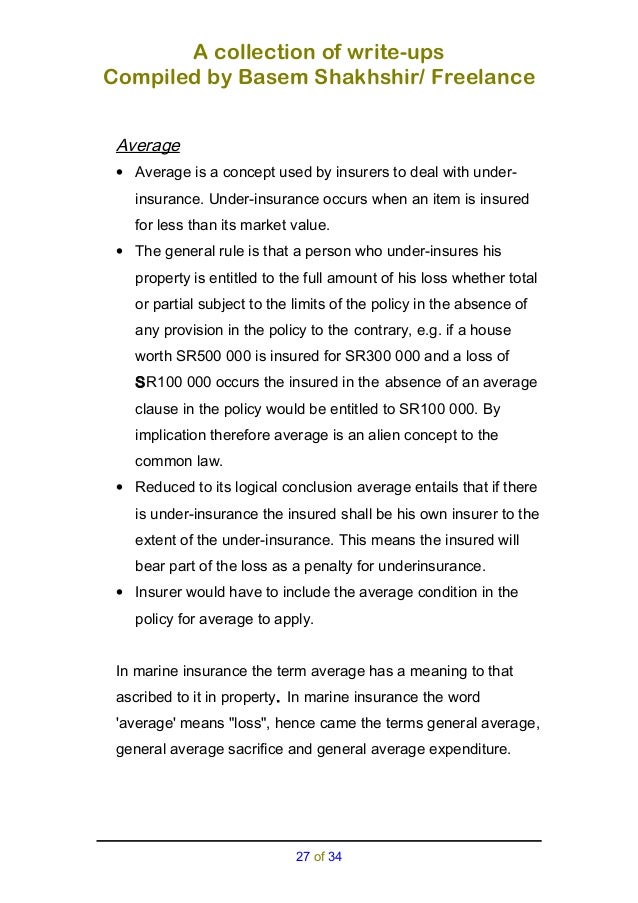 A collection of write-ups
Compiled by Basem Shakhshir/ Freelance

Average

• Average is a concept used by insurers to deal with under-insurance. Under-insurance occurs when an item is insured for less than its market value.
• The general rule is that a person who under-insures his property is entitled to the full amount of his loss whether total or partial subject to the limits of the policy in the absence of any provision in the policy to the contrary, e.g. if a house worth SR500 000 is insured for SR300 000 and a loss of SR100 000 occurs the insured in the absence of an average clause in the policy would be entitled to SR100 000. By implication therefore average is an alien concept to the common law.
• Reduced to its logical conclusion average entails that if there is under-insurance the insured shall be his own insurer to the extent of the under-insurance. This means the insured will bear part of the loss as a penalty for underinsurance.
• Insurer would have to include the average condition in the policy for average to apply.

In marine insurance the term average has a meaning to that ascribed to it in property. In marine insurance the word 'average' means "loss", hence came the terms general average, general average sacrifice and general average expenditure.

27 of 34